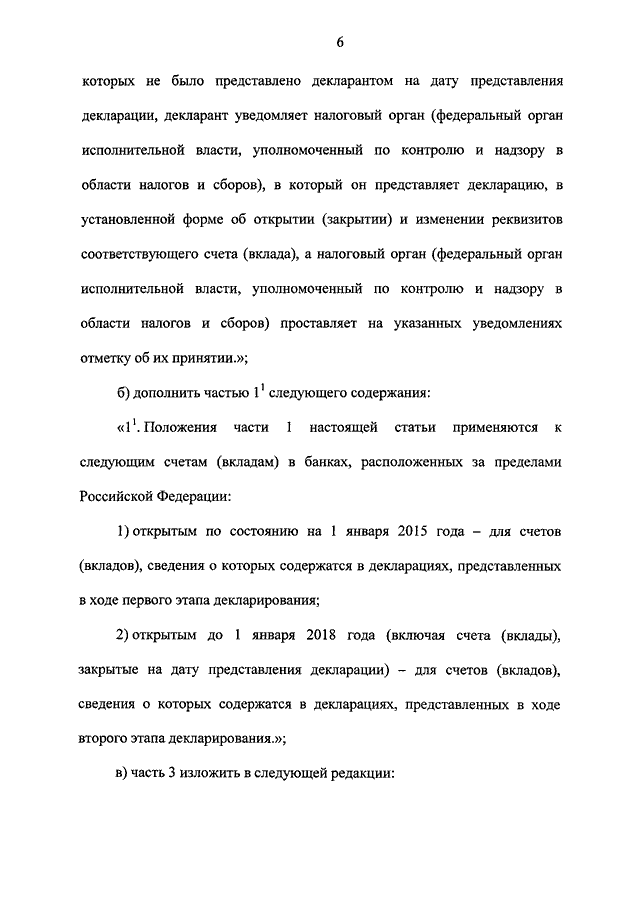 6

которых не было представлено декларантом на дату представления декларации, декларант уведомляет налоговый орган (федеральный орган исполнительной власти, уполномоченный по контролю и надзору в области налогов и сборов), в который он представляет декларацию, в установленной форме об открытии (закрытии) и изменении реквизитов соответствующего счета (вклада), а налоговый орган (федеральный орган исполнительной власти, уполномоченный по контролю и надзору в области налогов и сборов) проставляет на указанных уведомлениях отметку об их принятии.»;

б) дополнить частью $1^1$ следующего содержания:

«$1^1$. Положения части 1 настоящей статьи применяются к следующим счетам (вкладам) в банках, расположенных за пределами Российской Федерации:

1) открытым по состоянию на 1 января 2015 года – для счетов (вкладов), сведения о которых содержатся в декларациях, представленных в ходе первого этапа декларирования;

2) открытым до 1 января 2018 года (включая счета (вклады), закрытые на дату представления декларации) – для счетов (вкладов), сведения о которых содержатся в декларациях, представленных в ходе второго этапа декларирования.»;

в) часть 3 изложить в следующей редакции: